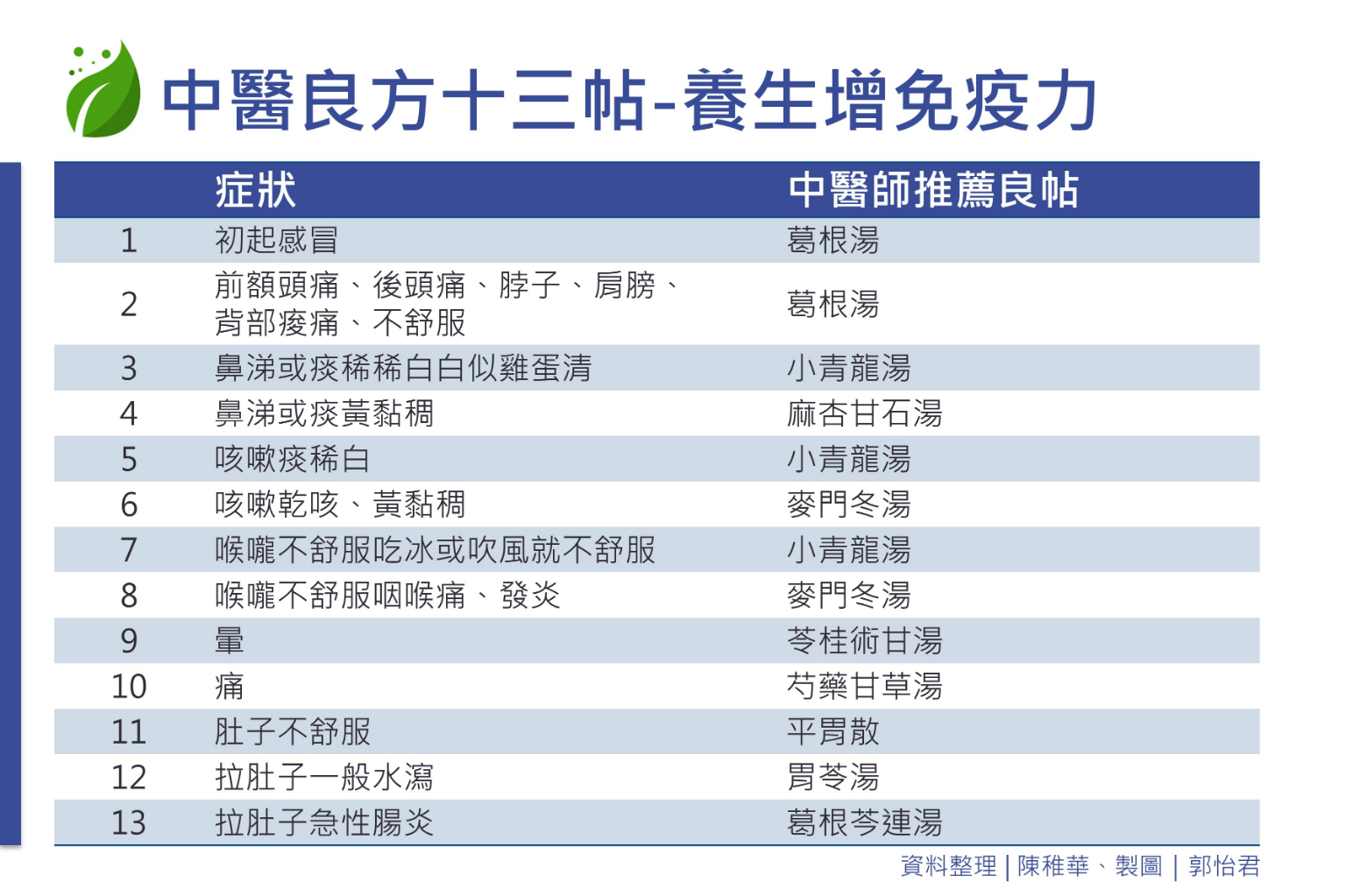 中醫良方十三帖-養生增免疫力

| | 症狀 | 中醫師推薦良帖 |
|---|---|---|
| 1 | 初起感冒 | 葛根湯 |
| 2 | 前額頭痛、後頭痛、脖子、肩膀、背部痠痛、不舒服 | 葛根湯 |
| 3 | 鼻涕或痰稀稀白白似雞蛋清 | 小青龍湯 |
| 4 | 鼻涕或痰黃黏稠 | 麻杏甘石湯 |
| 5 | 咳嗽痰稀白 | 小青龍湯 |
| 6 | 咳嗽乾咳、黃黏稠 | 麥門冬湯 |
| 7 | 喉嚨不舒服吃冰或吹風就不舒服 | 小青龍湯 |
| 8 | 喉嚨不舒服咽喉痛、發炎 | 麥門冬湯 |
| 9 | 暈 | 苓桂術甘湯 |
| 10 | 痛 | 芍藥甘草湯 |
| 11 | 肚子不舒服 | 平胃散 |
| 12 | 拉肚子一般水瀉 | 胃苓湯 |
| 13 | 拉肚子急性腸炎 | 葛根芩連湯 |

資料整理 | 陳稚華、製圖 | 郭怡君